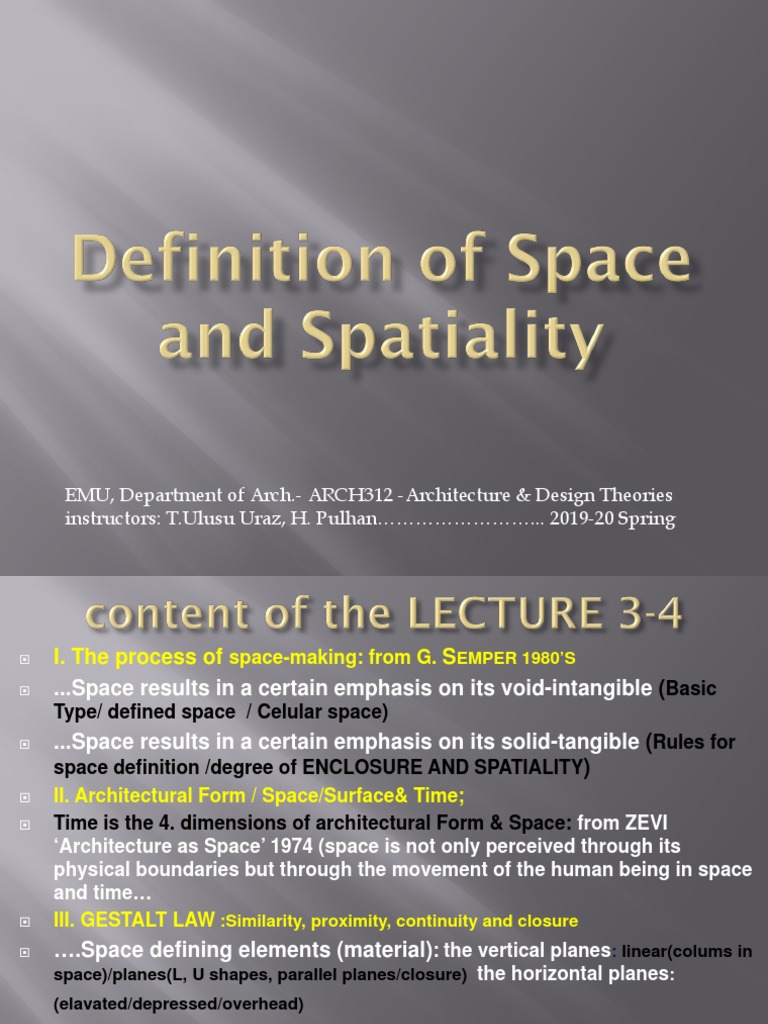 Definition of Space and Spatiality

EMU, Department of Arch.- ARCH312 - Architecture & Design Theories
instructors: T.Ulusu Uraz, H. Pulhan…………………….. 2019-20 Spring

content of the LECTURE 3-4

I. The process of space-making: from G. SEMPER 1980'S

...Space results in a certain emphasis on its void-intangible (Basic Type/ defined space / Celular space)

...Space results in a certain emphasis on its solid-tangible (Rules for space definition /degree of ENCLOSURE AND SPATIALITY)

II. Architectural Form / Space/Surface& Time;

Time is the 4. dimensions of architectural Form & Space: from ZEVI 'Architecture as Space' 1974 (space is not only perceived through its physical boundaries but through the movement of the human being in space and time…

III. GESTALT LAW :Similarity, proximity, continuity and closure

….Space defining elements (material): the vertical planes: linear(colums in space)/planes(L, U shapes, parallel planes/closure) the horizontal planes: (elavated/depressed/overhead)